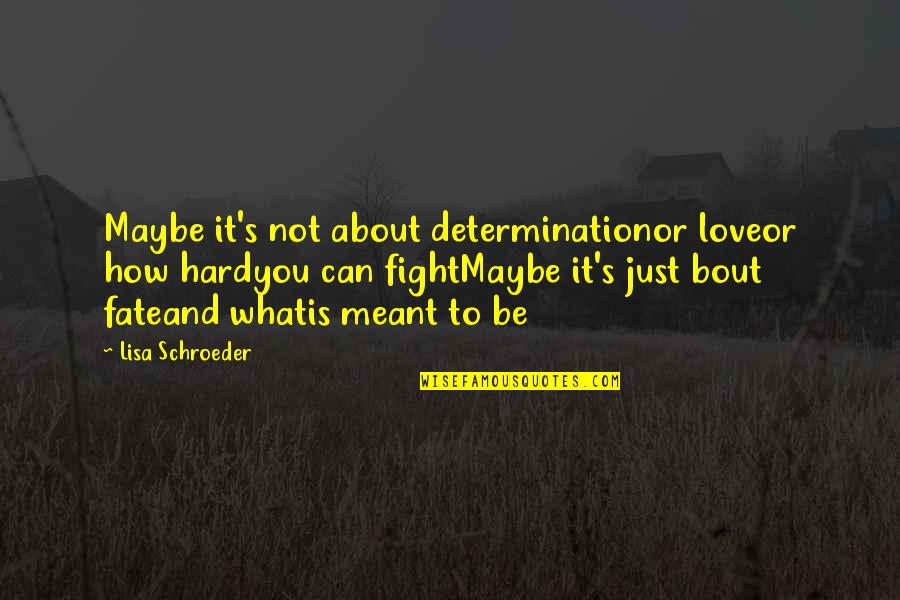 Maybe it's not about determinationor loveor how hardyou can fightMaybe it's just bout fateand whatis meant to be

~ Lisa Schroeder

WISEFAMOUSQUOTES.COM